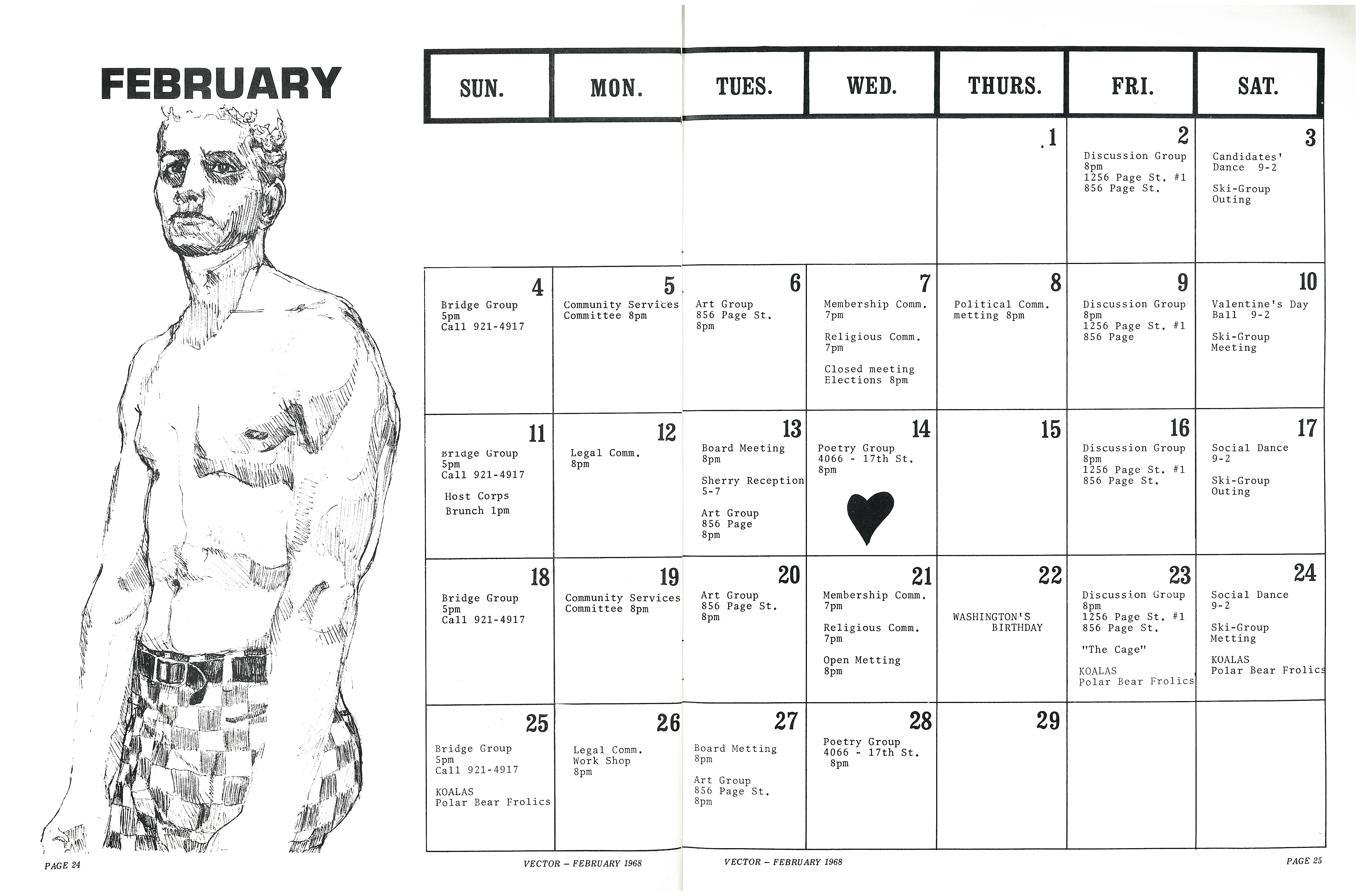 FEBRUARY

| SUN. | MON. | TUES. | WED. | THURS. | FRI. | SAT. |
|---|---|---|---|---|---|---|
| | | | | 1 | 2 Discussion Group 8pm 1256 Page St. #1 856 Page St. | 3 Candidates' Dance 9-2 Ski-Group Outing |
| 4 Bridge Group 5pm Call 921-4917 | 5 Community Services Committee 8pm | 6 Art Group 856 Page St. 8pm | 7 Membership Comm. 7pm Religious Comm. 7pm Closed meeting Elections 8pm | 8 Political Comm. metting 8pm | 9 Discussion Group 8pm 1256 Page St. #1 856 Page | 10 Valentine's Day Ball 9-2 Ski-Group Meeting |
| 11 Bridge Group 5pm Call 921-4917 Host Corps Brunch 1pm | 12 Legal Comm. 8pm | 13 Board Meeting 8pm Sherry Reception 5-7 Art Group 856 Page 8pm | 14 Poetry Group 4066 - 17th St. 8pm | 15 | 16 Discussion Group 8pm 1256 Page St. #1 856 Page St. | 17 Social Dance 9-2 Ski-Group Outing |
| 18 Bridge Group 5pm Call 921-4917 | 19 Community Services Committee 8pm | 20 Art Group 856 Page St. 8pm | 21 Membership Comm. 7pm Religious Comm. 7pm Open Metting 8pm | 22 WASHINGTON'S BIRTHDAY | 23 Discussion Group 8pm 1256 Page St. #1 856 Page St. "The Cage" KOALAS Polar Bear Frolics | 24 Social Dance 9-2 Ski-Group Metting KOALAS Polar Bear Frolics |
| 25 Bridge Group 5pm Call 921-4917 KOALAS Polar Bear Frolics | 26 Legal Comm. Work Shop 8pm | 27 Board Metting 8pm Art Group 856 Page St. 8pm | 28 Poetry Group 4066 - 17th St. 8pm | 29 | | |

PAGE 24

VECTOR – FEBRUARY 1968

VECTOR – FEBRUARY 1968

PAGE 25